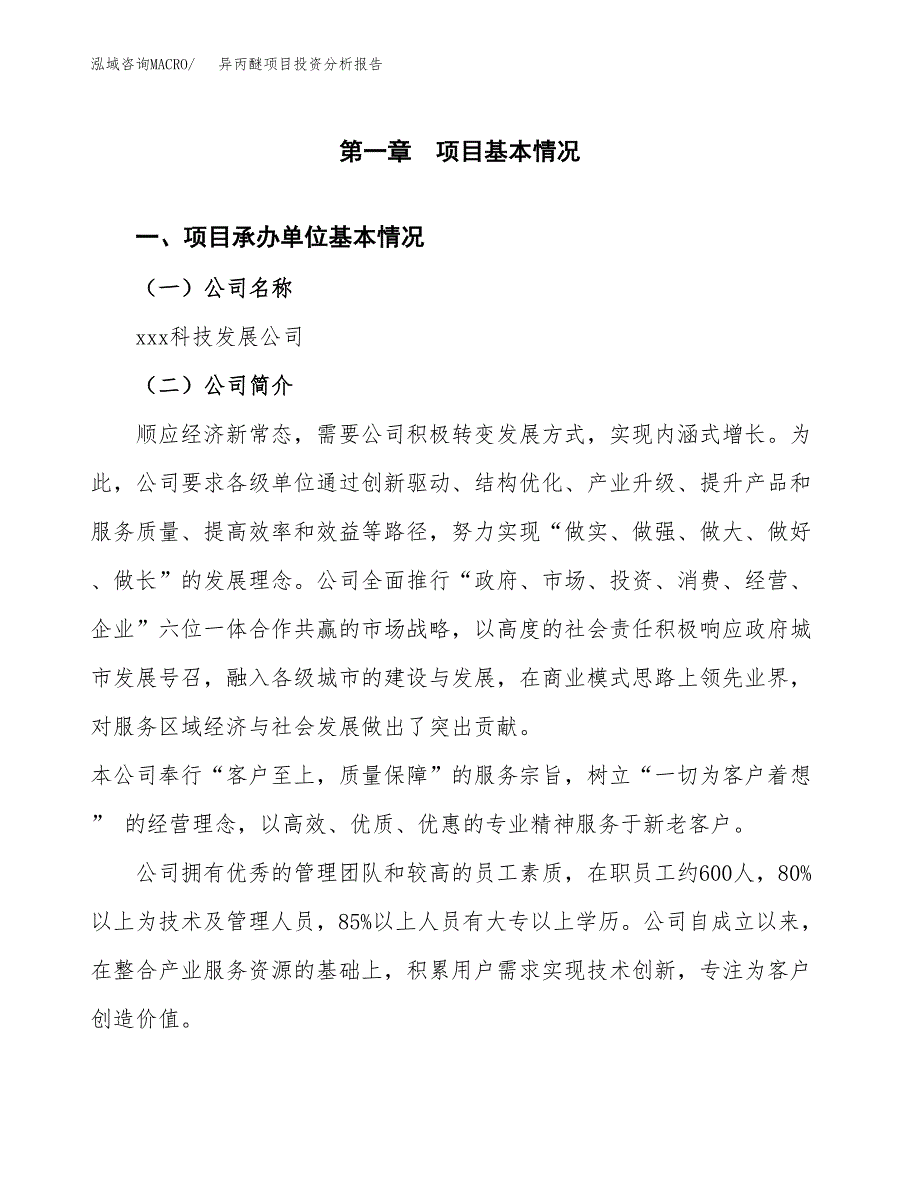 泓域咨询MACRO/　异丙醚项目投资分析报告

第一章　项目基本情况

一、项目承办单位基本情况

（一）公司名称

xxx科技发展公司

（二）公司简介

顺应经济新常态，需要公司积极转变发展方式，实现内涵式增长。为此，公司要求各级单位通过创新驱动、结构优化、产业升级、提升产品和服务质量、提高效率和效益等路径，努力实现“做实、做强、做大、做好、做长”的发展理念。公司全面推行“政府、市场、投资、消费、经营、企业”六位一体合作共赢的市场战略，以高度的社会责任积极响应政府城市发展号召，融入各级城市的建设与发展，在商业模式思路上领先业界，对服务区域经济与社会发展做出了突出贡献。

本公司奉行“客户至上，质量保障”的服务宗旨，树立“一切为客户着想” 的经营理念，以高效、优质、优惠的专业精神服务于新老客户。

公司拥有优秀的管理团队和较高的员工素质，在职员工约600人，80%以上为技术及管理人员，85%以上人员有大专以上学历。公司自成立以来，在整合产业服务资源的基础上，积累用户需求实现技术创新，专注为客户创造价值。